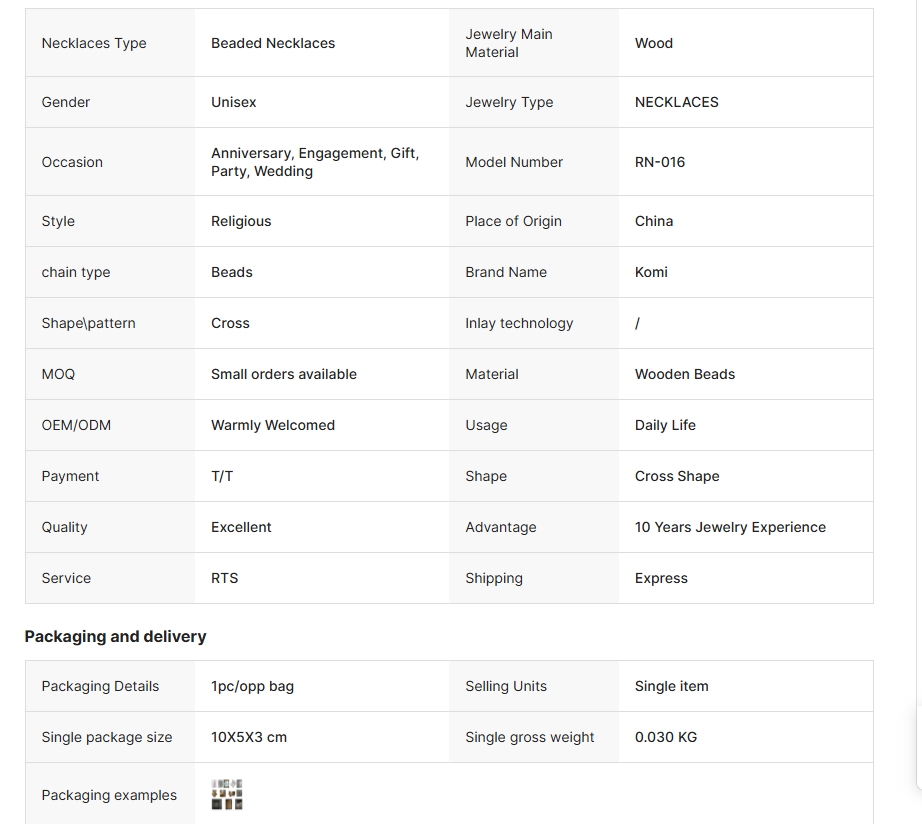 | Necklaces Type | Beaded Necklaces | Jewelry Main Material | Wood |
|---|---|---|---|
| Gender | Unisex | Jewelry Type | NECKLACES |
| Occasion | Anniversary, Engagement, Gift, Party, Wedding | Model Number | RN-016 |
| Style | Religious | Place of Origin | China |
| chain type | Beads | Brand Name | Komi |
| Shape\pattern | Cross | Inlay technology | / |
| MOQ | Small orders available | Material | Wooden Beads |
| OEM/ODM | Warmly Welcomed | Usage | Daily Life |
| Payment | T/T | Shape | Cross Shape |
| Quality | Excellent | Advantage | 10 Years Jewelry Experience |
| Service | RTS | Shipping | Express |

Packaging and delivery

| Packaging Details | 1pc/opp bag | Selling Units | Single item |
|---|---|---|---|
| Single package size | 10X5X3 cm | Single gross weight | 0.030 KG |
| Packaging examples | | | |